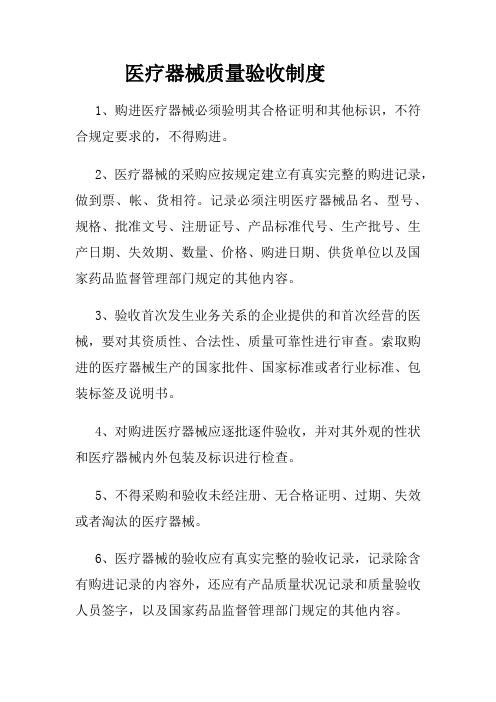 医疗器械质量验收制度

1、购进医疗器械必须验明其合格证明和其他标识，不符合规定要求的，不得购进。

2、医疗器械的采购应按规定建立有真实完整的购进记录，做到票、帐、货相符。记录必须注明医疗器械品名、型号、规格、批准文号、注册证号、产品标准代号、生产批号、生产日期、失效期、数量、价格、购进日期、供货单位以及国家药品监督管理部门规定的其他内容。

3、验收首次发生业务关系的企业提供的和首次经营的医械，要对其资质性、合法性、质量可靠性进行审查。索取购进的医疗器械生产的国家批件、国家标准或者行业标准、包装标签及说明书。

4、对购进医疗器械应逐批逐件验收，并对其外观的性状和医疗器械内外包装及标识进行检查。

5、不得采购和验收未经注册、无合格证明、过期、失效或者淘汰的医疗器械。

6、医疗器械的验收应有真实完整的验收记录，记录除含有购进记录的内容外，还应有产品质量状况记录和质量验收人员签字，以及国家药品监督管理部门规定的其他内容。